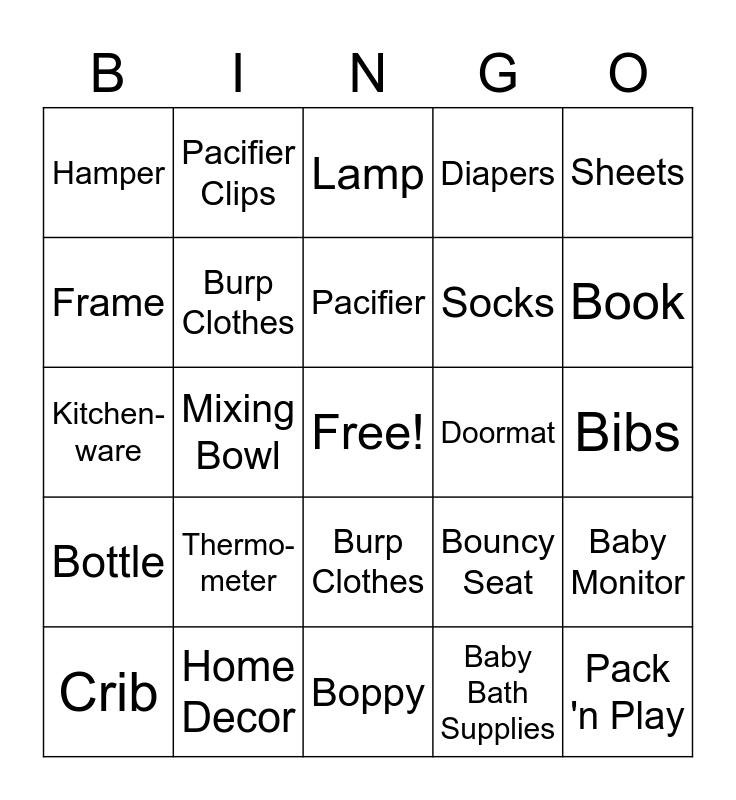 | B | I | N | G | O |
|---|---|---|---|---|
| Hamper | Pacifier Clips | Lamp | Diapers | Sheets |
| Frame | Burp Clothes | Pacifier | Socks | Book |
| Kitchenware | Mixing Bowl | Free! | Doormat | Bibs |
| Bottle | Thermometer | Burp Clothes | Bouncy Seat | Baby Monitor |
| Crib | Home Decor | Boppy | Baby Bath Supplies | Pack 'n Play |